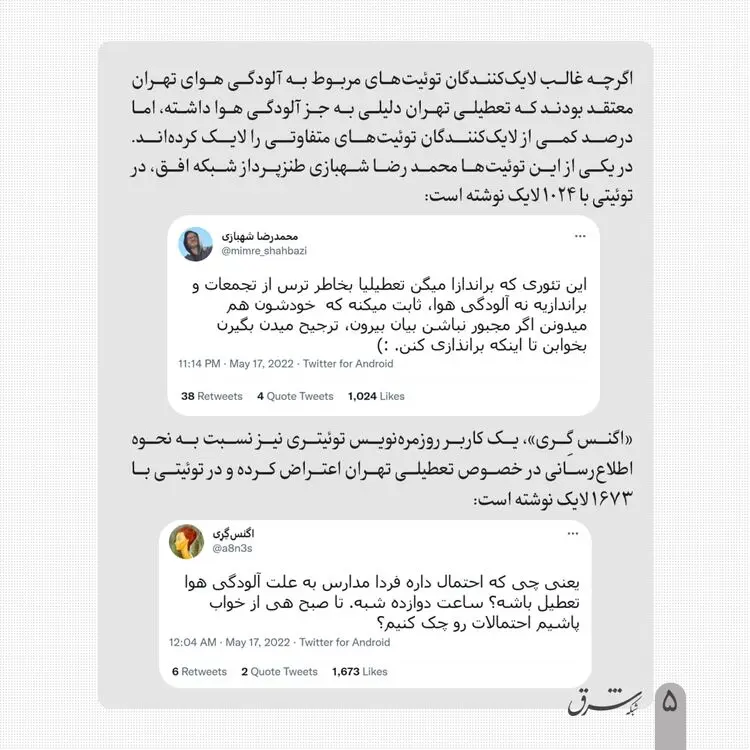 اگرچه غالب لایک‌کنندگان توئیت‌های مربوط به آلودگی هوای تهران معتقد بودند که تعطیلی تهران دلیلی به جز آلودگی هوا داشته، اما درصد کمی از لایک‌کنندگان توئیت‌های متفاوتی را لایک کرده‌اند. در یکی از این توئیت‌ها محمد رضا شهبازی طنزپرداز شبکه افق، در توئیتی با ۱۰۲۴ لایک نوشته است:

محمدرضا شهبازی
@mimre_shahbazi

این تئوری که براندازا میگن تعطیلیا بخاطر ترس از تجمعات و براندازیه نه آلودگی هوا، ثابت میکنه که خودشون هم میدونن اگر مجبور نباشن بیان بیرون، ترجیح میدن بگیرن بخوابن تا اینکه براندازی کنن. :)

11:14 PM · May 17, 2022 · Twitter for Android

38 Retweets 4 Quote Tweets 1,024 Likes

«اگنس گری»، یک کاربر روزمره‌نویس توئیتری نیز نسبت به نحوه اطلاع‌رسانی در خصوص تعطیلی تهران اعتراض کرده و در توئیتی با ۱۶۷۳ لایک نوشته است:

اگنس‌گری
@a8n3s

یعنی چی که احتمال داره فردا مدارس به علت آلودگی هوا تعطیل باشه؟ ساعت دوازده شبه. تا صبح هی از خواب پاشیم احتمالات رو چک کنیم؟

12:04 AM · May 17, 2022 · Twitter for Android

6 Retweets 2 Quote Tweets 1,673 Likes

شبکه شرق

۵